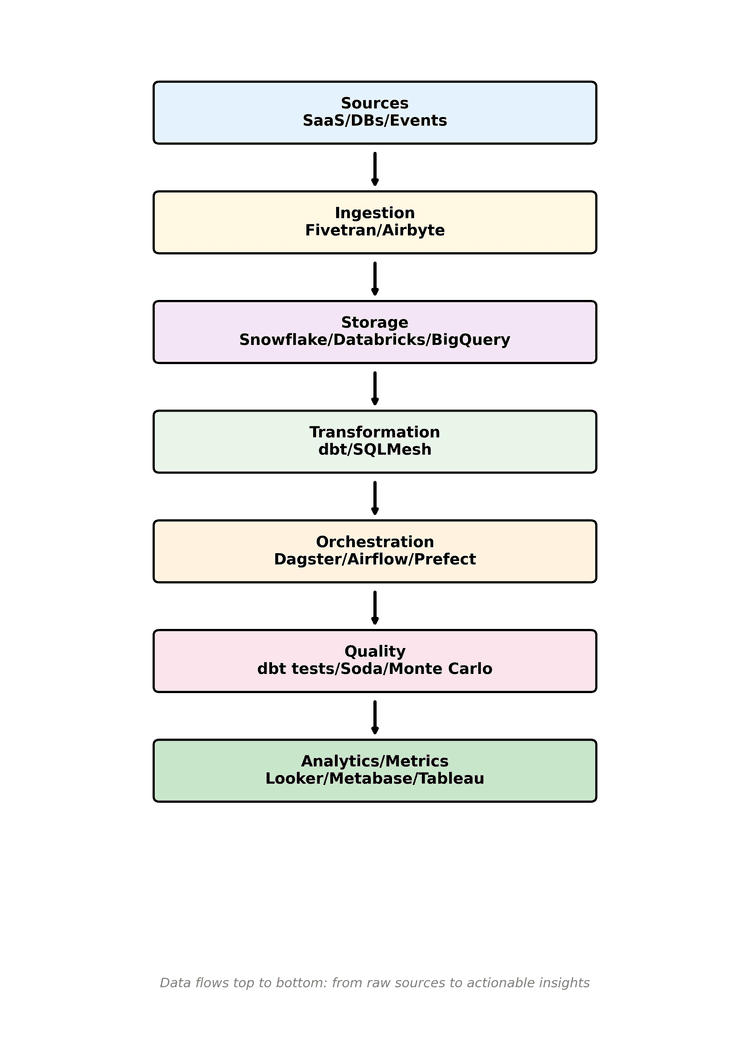 Sources
SaaS/DBs/Events

Ingestion
Fivetran/Airbyte

Storage
Snowflake/Databricks/BigQuery

Transformation
dbt/SQLMesh

Orchestration
Dagster/Airflow/Prefect

Quality
dbt tests/Soda/Monte Carlo

Analytics/Metrics
Looker/Metabase/Tableau

Data flows top to bottom: from raw sources to actionable insights